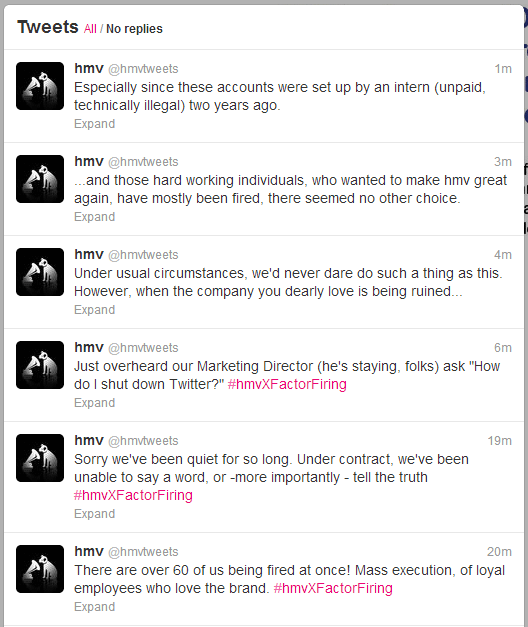 Tweets All / No replies

hmv @hmvtweets 1m
Especially since these accounts were set up by an intern (unpaid, technically illegal) two years ago.
Expand

hmv @hmvtweets 3m
...and those hard working individuals, who wanted to make hmv great again, have mostly been fired, there seemed no other choice.
Expand

hmv @hmvtweets 4m
Under usual circumstances, we'd never dare do such a thing as this. However, when the company you dearly love is being ruined...
Expand

hmv @hmvtweets 6m
Just overheard our Marketing Director (he's staying, folks) ask "How do I shut down Twitter?" #hmvXFactorFiring
Expand

hmv @hmvtweets 19m
Sorry we've been quiet for so long. Under contract, we've been unable to say a word, or -more importantly - tell the truth #hmvXFactorFiring
Expand

hmv @hmvtweets 20m
There are over 60 of us being fired at once! Mass execution, of loyal employees who love the brand. #hmvXFactorFiring
Expand